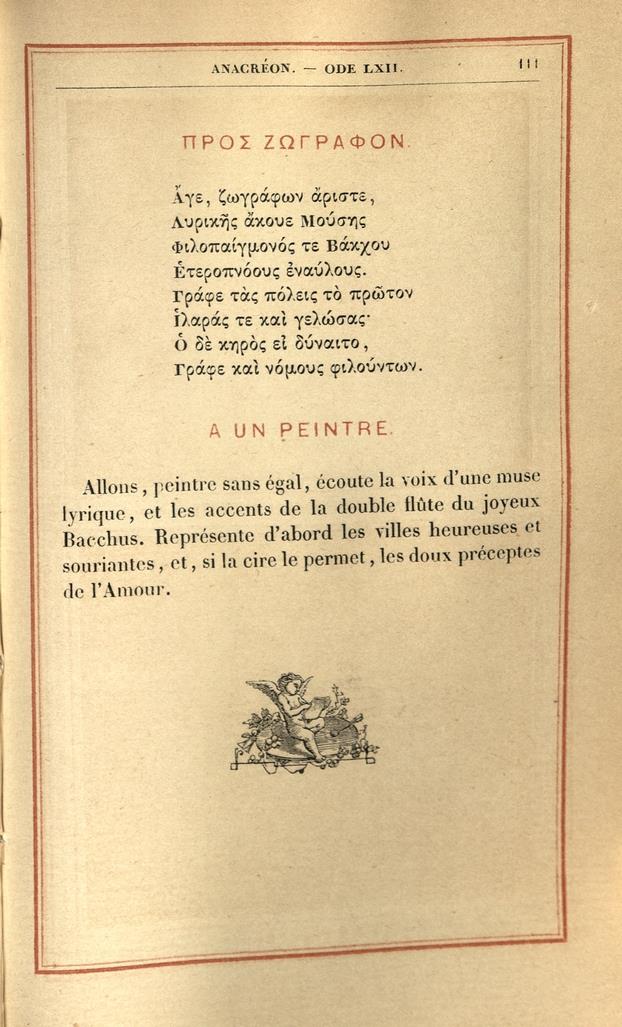 ANACRÉON. — ODE LXII. 111

ΠΡΟΣ ΖΩΓΡΑΦΟΝ.

Ἄγε, ζωγράφων ἄριστε,
Λυρικῆς ἄκουε Μούσης
Φιλοπαίγμονός τε Βάκχου
Ἑτεροπνόους ἐναύλους.
Γράφε τὰς πόλεις τὸ πρῶτον
Ἱλαράς τε καὶ γελώσας·
Ὁ δὲ κηρὸς εἰ δύναιτο,
Γράφε καὶ νόμους φιλούντων.

A UN PEINTRE.

Allons, peintre sans égal, écoute la voix d'une muse lyrique, et les accents de la double flûte du joyeux Bacchus. Représente d'abord les villes heureuses et souriantes, et, si la cire le permet, les doux préceptes de l'Amour.